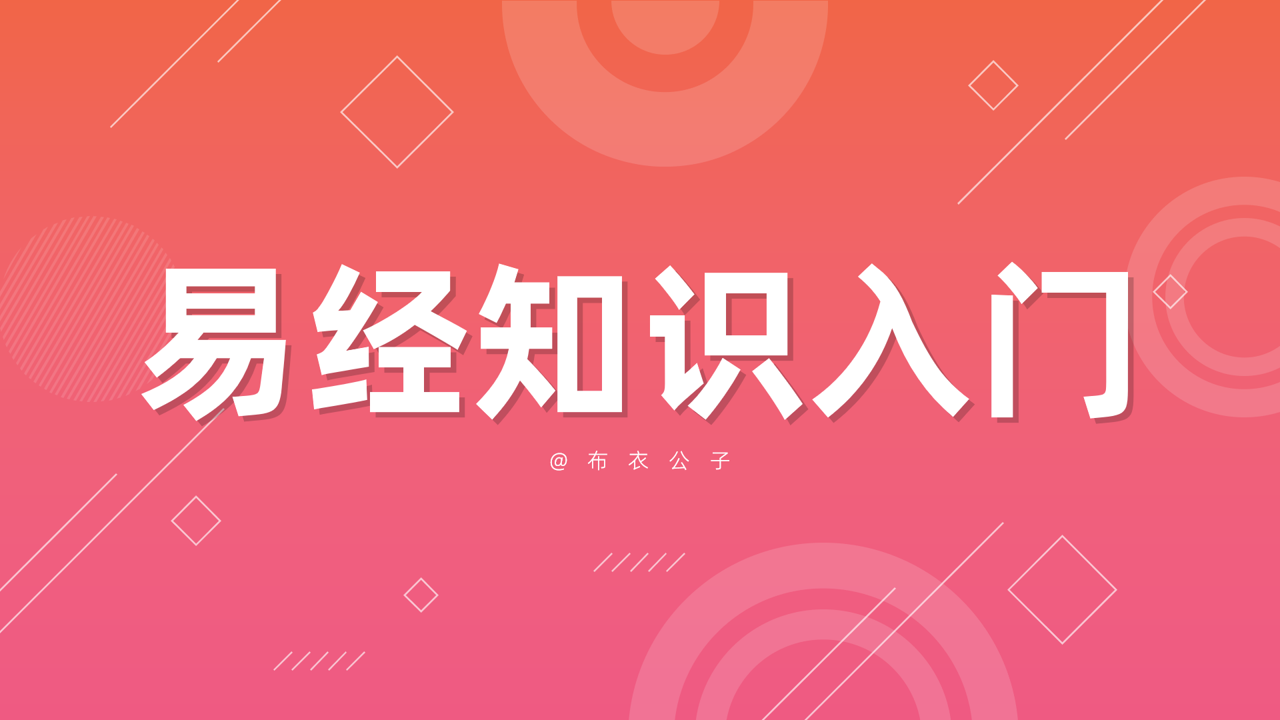 易经知识入门

@布衣公子